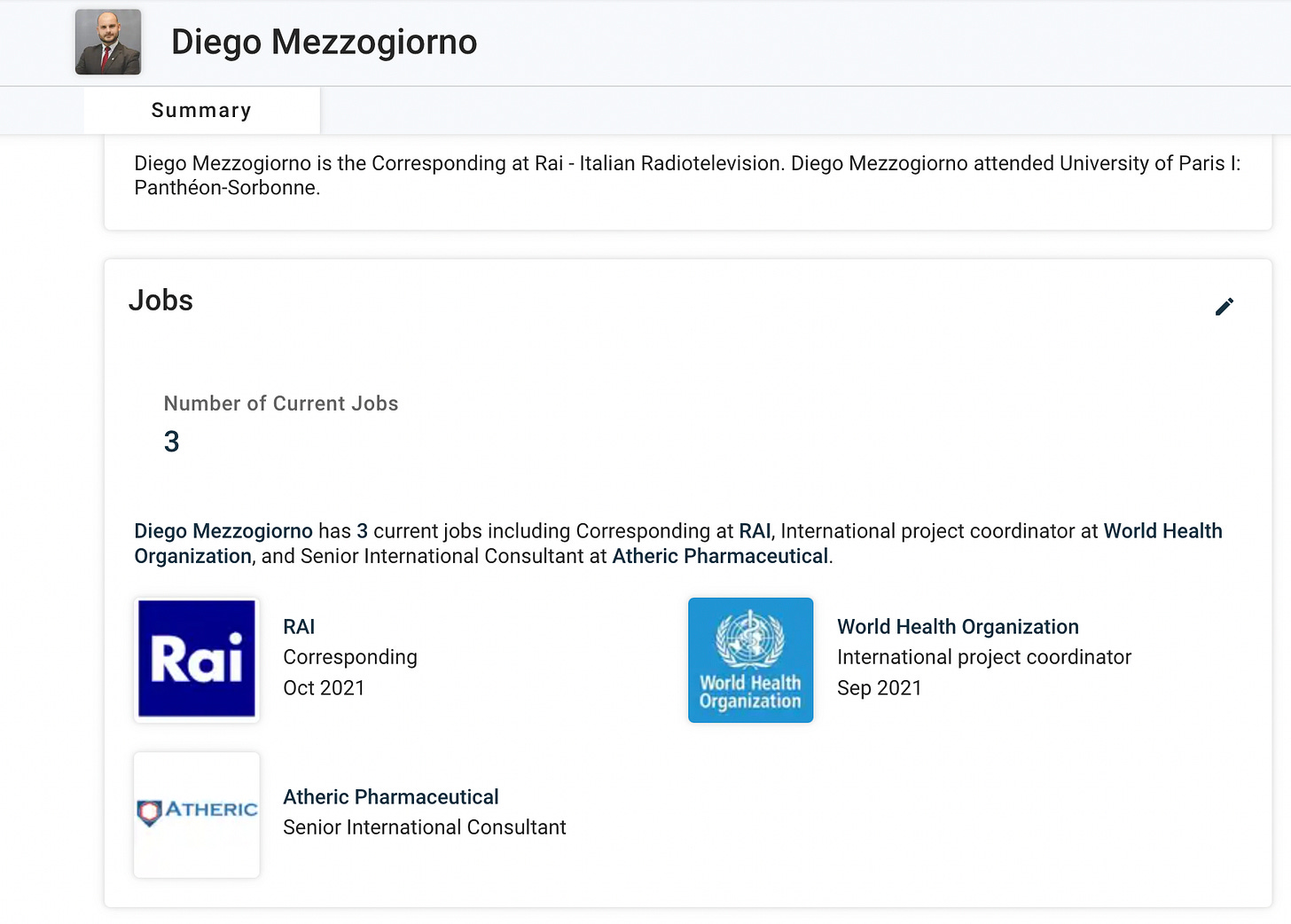 Diego Mezzogiorno

Summary

Diego Mezzogiorno is the Corresponding at Rai - Italian Radiotelevision. Diego Mezzogiorno attended University of Paris I: Panthéon-Sorbonne.

Jobs

Number of Current Jobs

3

Diego Mezzogiorno has 3 current jobs including Corresponding at RAI, International project coordinator at World Health Organization, and Senior International Consultant at Atheric Pharmaceutical.

Rai

RAI
Corresponding
Oct 2021

World Health Organization

World Health Organization
International project coordinator
Sep 2021

ATHERIC

Atheric Pharmaceutical
Senior International Consultant